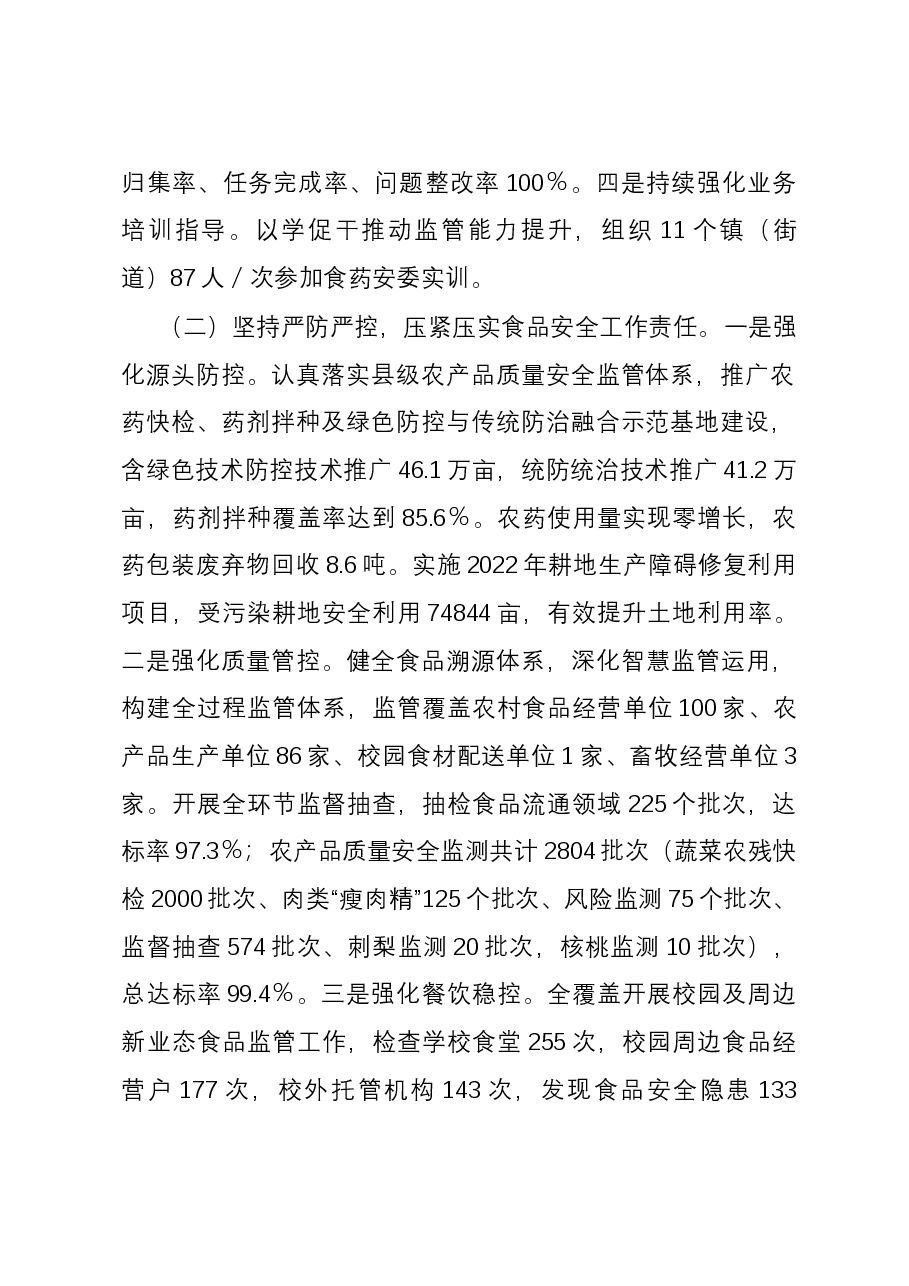 归集率、任务完成率、问题整改率100％。四是持续强化业务培训指导。以学促干推动监管能力提升，组织11个镇（街道）87人／次参加食药安委实训。

（二）坚持严防严控，压紧压实食品安全工作责任。一是强化源头防控。认真落实县级农产品质量安全监管体系，推广农药快检、药剂拌种及绿色防控与传统防治融合示范基地建设，含绿色技术防控技术推广46.1万亩，统防统治技术推广41.2万亩，药剂拌种覆盖率达到85.6％。农药使用量实现零增长，农药包装废弃物回收8.6吨。实施2022年耕地生产障碍修复利用项目，受污染耕地安全利用74844亩，有效提升土地利用率。二是强化质量管控。健全食品溯源体系，深化智慧监管运用，构建全过程监管体系，监管覆盖农村食品经营单位100家、农产品生产单位86家、校园食材配送单位1家、畜牧经营单位3家。开展全环节监督抽查，抽检食品流通领域225个批次，达标率97.3％；农产品质量安全监测共计2804批次（蔬菜农残快检2000批次、肉类“瘦肉精”125个批次、风险监测75个批次、监督抽查574批次、刺梨监测20批次，核桃监测10批次），总达标率99.4％。三是强化餐饮稳控。全覆盖开展校园及周边新业态食品监管工作，检查学校食堂255次，校园周边食品经营户177次，校外托管机构143次，发现食品安全隐患133